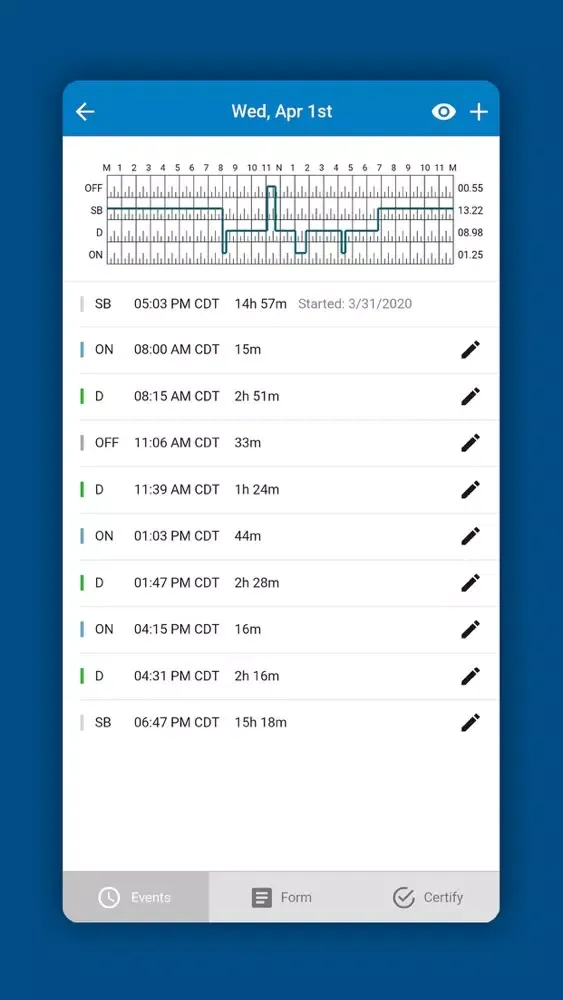 Wed, Apr 1st

M 1 2 3 4 5 6 7 8 9 10 11 N 1 2 3 4 5 6 7 8 9 10 11 M
OFF 00.55
SB 13.22
D 08.98
ON 01.25

SB 05:03 PM CDT 14h 57m Started: 3/31/2020
ON 08:00 AM CDT 15m
D 08:15 AM CDT 2h 51m
OFF 11:06 AM CDT 33m
D 11:39 AM CDT 1h 24m
ON 01:03 PM CDT 44m
D 01:47 PM CDT 2h 28m
ON 04:15 PM CDT 16m
D 04:31 PM CDT 2h 16m
SB 06:47 PM CDT 15h 18m

Events Form Certify